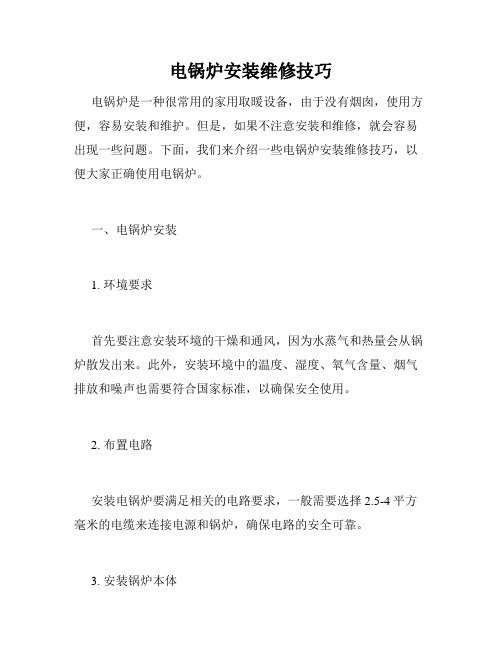 电锅炉安装维修技巧

电锅炉是一种很常用的家用取暖设备，由于没有烟囱，使用方便，容易安装和维护。但是，如果不注意安装和维修，就会容易出现一些问题。下面，我们来介绍一些电锅炉安装维修技巧，以便大家正确使用电锅炉。

一、电锅炉安装

1. 环境要求

首先要注意安装环境的干燥和通风，因为水蒸气和热量会从锅炉散发出来。此外，安装环境中的温度、湿度、氧气含量、烟气排放和噪声也需要符合国家标准，以确保安全使用。

2. 布置电路

安装电锅炉要满足相关的电路要求，一般需要选择 2.5-4 平方毫米的电缆来连接电源和锅炉，确保电路的安全可靠。

3. 安装锅炉本体